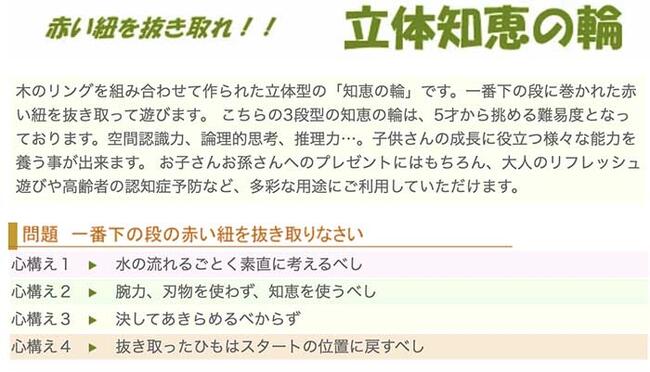 赤い紐を抜き取れ！！

立体知恵の輪

木のリングを組み合わせて作られた立体型の「知恵の輪」です。一番下の段に巻かれた赤い紐を抜き取って遊びます。 こちらの3段型の知恵の輪は、5才から挑める難易度となっております。空間認識力、論理的思考、推理力…。子供さんの成長に役立つ様々な能力を養う事が出来ます。 お子さんお孫さんへのプレゼントにはもちろん、大人のリフレッシュ遊びや高齢者の認知症予防など、多彩な用途にご利用していただけます。

問題　一番下の段の赤い紐を抜き取りなさい

心構え１ ▶ 水の流れるごとく素直に考えるべし

心構え２ ▶ 腕力、刃物を使わず、知恵を使うべし

心構え３ ▶ 決してあきらめるべからず

心構え４ ▶ 抜き取ったひもはスタートの位置に戻すべし